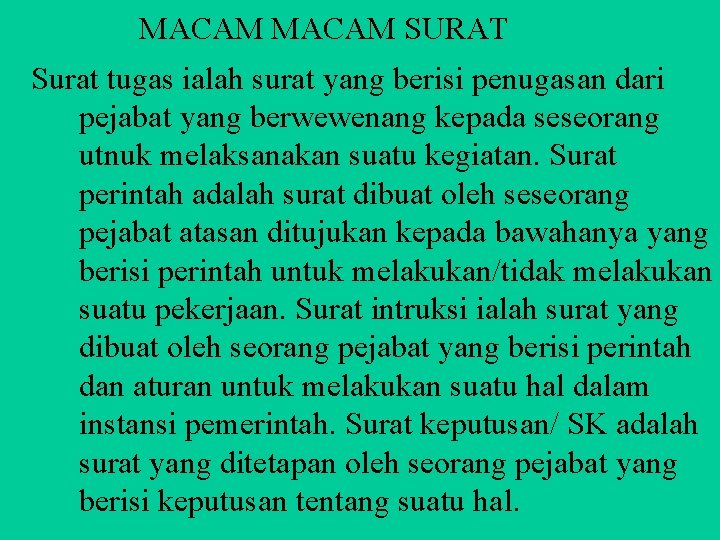 MACAM MACAM SURAT

Surat tugas ialah surat yang berisi penugasan dari pejabat yang berwewenang kepada seseorang utnuk melaksanakan suatu kegiatan. Surat perintah adalah surat dibuat oleh seseorang pejabat atasan ditujukan kepada bawahanya yang berisi perintah untuk melakukan/tidak melakukan suatu pekerjaan. Surat intruksi ialah surat yang dibuat oleh seorang pejabat yang berisi perintah dan aturan untuk melakukan suatu hal dalam instansi pemerintah. Surat keputusan/ SK adalah surat yang ditetapan oleh seorang pejabat yang berisi keputusan tentang suatu hal.